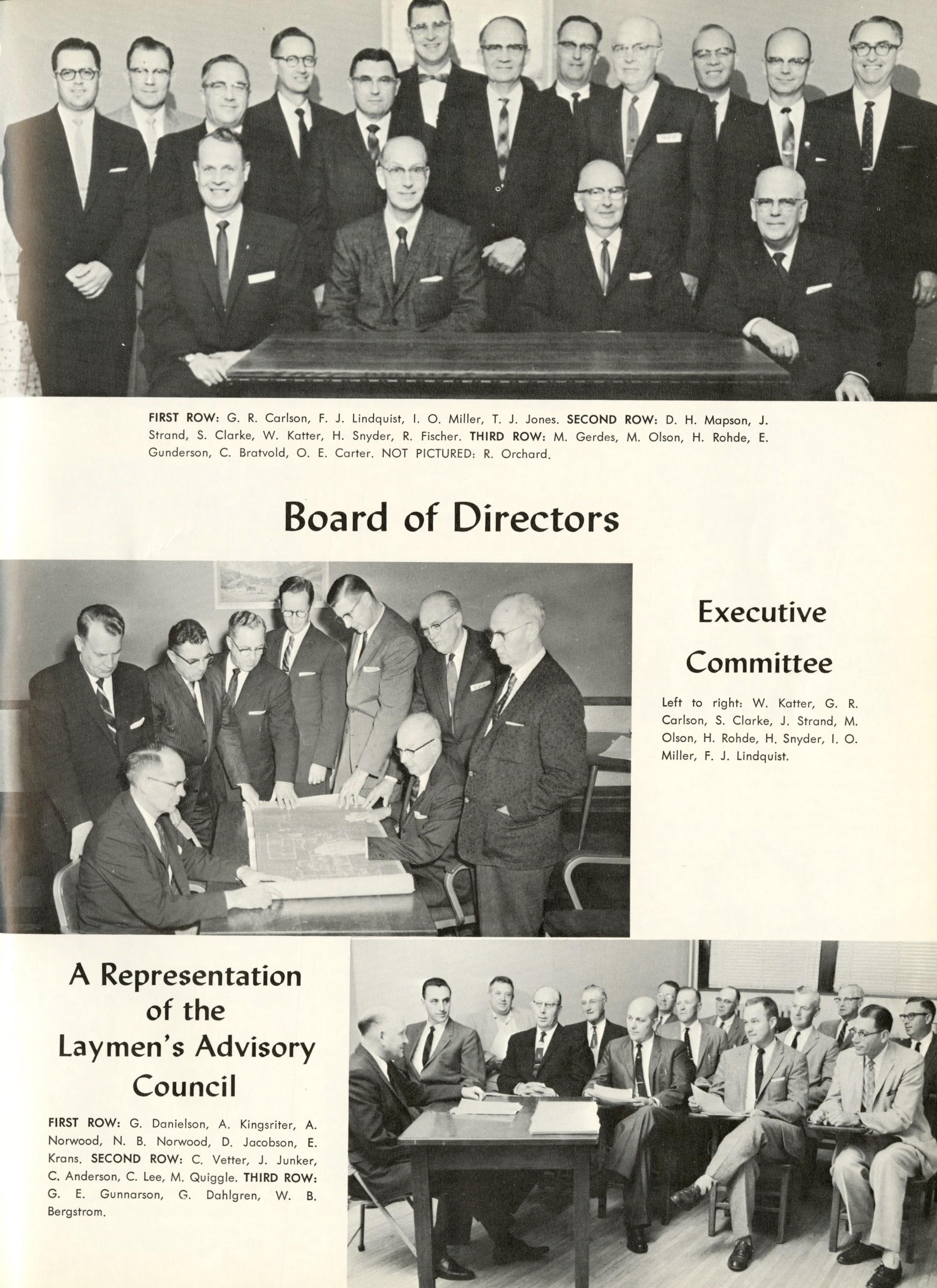 FIRST ROW: G. R. Carlson, F. J. Lindquist, I. O. Miller, T. J. Jones. SECOND ROW: D. H. Mapson, J. Strand, S. Clarke, W. Katter, H. Snyder, R. Fischer. THIRD ROW: M. Gerdes, M. Olson, H. Rohde, E. Gunderson, C. Bratvold, O. E. Carter. NOT PICTURED: R. Orchard.

Board of Directors

Executive Committee

Left to right: W. Katter, G. R. Carlson, S. Clarke, J. Strand, M. Olson, H. Rohde, H. Snyder, I. O. Miller, F. J. Lindquist.

A Representation of the Laymen's Advisory Council

FIRST ROW: G. Danielson, A. Kingsriter, A. Norwood, N. B. Norwood, D. Jacobson, E. Krans. SECOND ROW: C. Vetter, J. Junker, C. Anderson, C. Lee, M. Quiggle. THIRD ROW: G. E. Gunnarson, G. Dahlgren, W. B. Bergstrom.